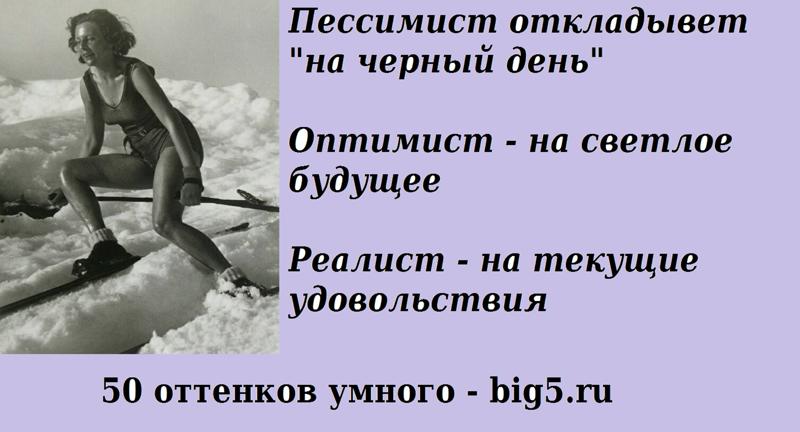 Пессимист откладывет "на черный день"

Оптимист - на светлое будущее

Реалист - на текущие удовольствия

50 оттенков умного - big5.ru